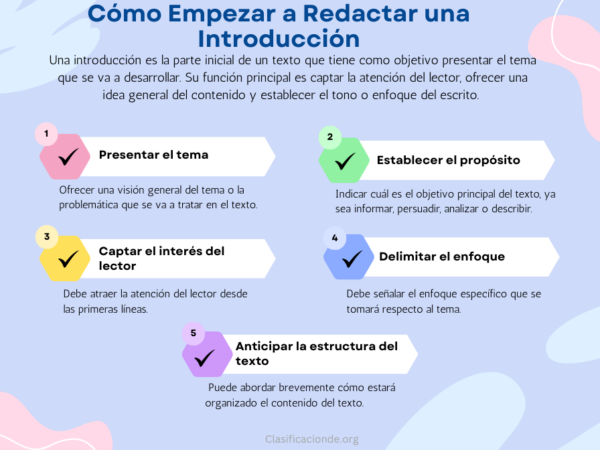 Cómo Empezar a Redactar una Introducción

Una introducción es la parte inicial de un texto que tiene como objetivo presentar el tema que se va a desarrollar. Su función principal es captar la atención del lector, ofrecer una idea general del contenido y establecer el tono o enfoque del escrito.

1
Presentar el tema
Ofrecer una visión general del tema o la problemática que se va a tratar en el texto.

2
Establecer el propósito
Indicar cuál es el objetivo principal del texto, ya sea informar, persuadir, analizar o describir.

3
Captar el interés del lector
Debe atraer la atención del lector desde las primeras líneas.

4
Delimitar el enfoque
Debe señalar el enfoque específico que se tomará respecto al tema.

5
Anticipar la estructura del texto
Puede abordar brevemente cómo estará organizado el contenido del texto.

Clasificacionde.org